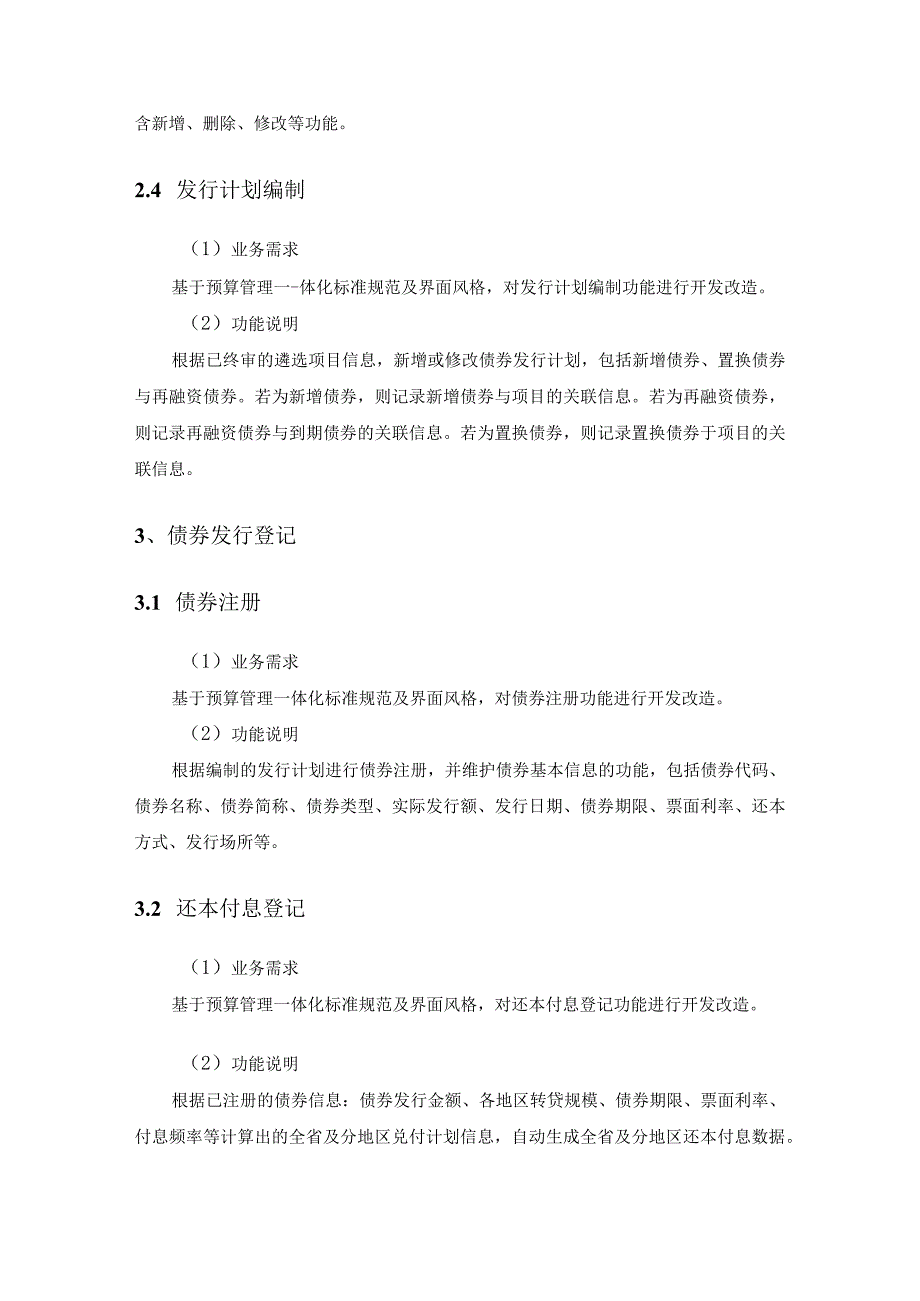 含新增、删除、修改等功能。

2.4 发行计划编制

（1）业务需求

基于预算管理一-体化标准规范及界面风格，对发行计划编制功能进行开发改造。

（2）功能说明

根据已终审的遴选项目信息，新增或修改债券发行计划，包括新增债券、置换债券与再融资债券。若为新增债券，则记录新增债券与项目的关联信息。若为再融资债券，则记录再融资债券与到期债券的关联信息。若为置换债券，则记录置换债券于项目的关联信息。

3、债券发行登记

3.1 债券注册

（1）业务需求

基于预算管理一体化标准规范及界面风格，对债券注册功能进行开发改造。

（2）功能说明

根据编制的发行计划进行债券注册，并维护债券基本信息的功能，包括债券代码、债券名称、债券简称、债券类型、实际发行额、发行日期、债券期限、票面利率、还本方式、发行场所等。

3.2 还本付息登记

（1）业务需求

基于预算管理一体化标准规范及界面风格，对还本付息登记功能进行开发改造。

（2）功能说明

根据已注册的债券信息：债券发行金额、各地区转贷规模、债券期限、票面利率、付息频率等计算出的全省及分地区兑付计划信息，自动生成全省及分地区还本付息数据。